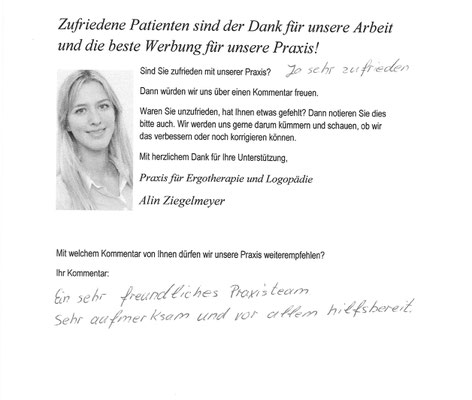 Zufriedene Patienten sind der Dank für unsere Arbeit und die beste Werbung für unsere Praxis!

Sind Sie zufrieden mit unserer Praxis? Ja sehr zufrieden

Dann würden wir uns über einen Kommentar freuen.

Waren Sie unzufrieden, hat Ihnen etwas gefehlt? Dann notieren Sie dies bitte auch. Wir werden uns gerne darum kümmern und schauen, ob wir das verbessern oder noch korrigieren können.

Mit herzlichem Dank für Ihre Unterstützung,

Praxis für Ergotherapie und Logopädie

Alin Ziegelmeyer

Mit welchem Kommentar von Ihnen dürfen wir unsere Praxis weiterempfehlen?

Ihr Kommentar:

Ein sehr freundliches Praxisteam
Sehr aufmerksam und vor allem hilfsbereit.